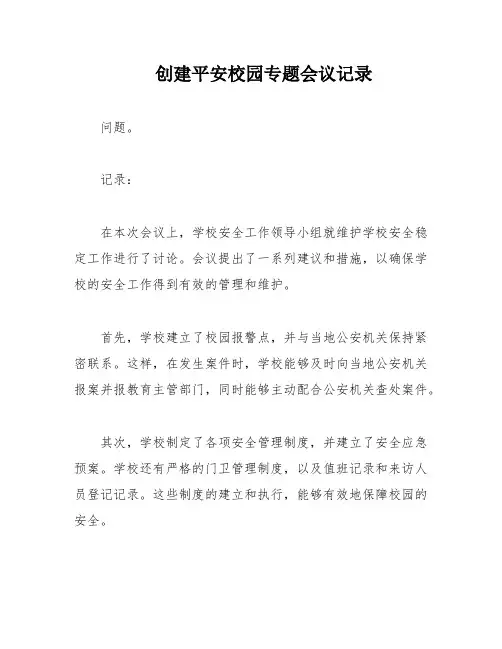 创建平安校园专题会议记录

问题。

记录：

在本次会议上，学校安全工作领导小组就维护学校安全稳定工作进行了讨论。会议提出了一系列建议和措施，以确保学校的安全工作得到有效的管理和维护。

首先，学校建立了校园报警点，并与当地公安机关保持紧密联系。这样，在发生案件时，学校能够及时向当地公安机关报案并报教育主管部门，同时能够主动配合公安机关查处案件。

其次，学校制定了各项安全管理制度，并建立了安全应急预案。学校还有严格的门卫管理制度，以及值班记录和来访人员登记记录。这些制度的建立和执行，能够有效地保障校园的安全。